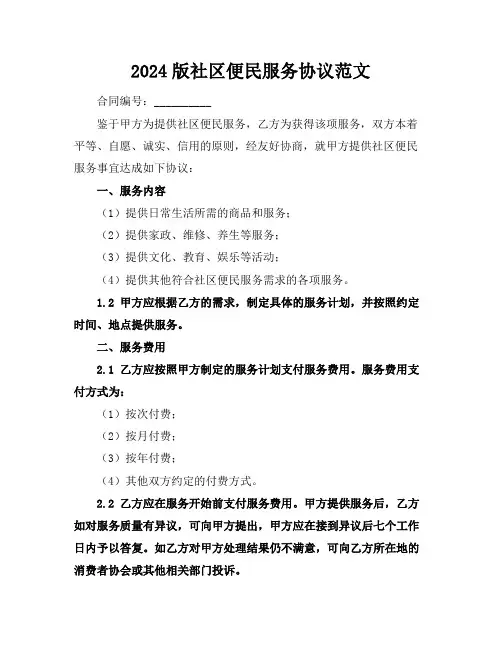 2024 版社区便民服务协议范文

合同编号：__________

鉴于甲方为提供社区便民服务，乙方为获得该项服务，双方本着平等、自愿、诚实、信用的原则，经友好协商，就甲方提供社区便民服务事宜达成如下协议：

一、服务内容

（1）提供日常生活所需的商品和服务；

（2）提供家政、维修、养生等服务；

（3）提供文化、教育、娱乐等活动；

（4）提供其他符合社区便民服务需求的各项服务。

1.2 甲方应根据乙方的需求，制定具体的服务计划，并按照约定时间、地点提供服务。

二、服务费用

2.1 乙方应按照甲方制定的服务计划支付服务费用。服务费用支付方式为：

（1）按次付费；

（2）按月付费；

（3）按年付费；

（4）其他双方约定的付费方式。

2.2 乙方应在服务开始前支付服务费用。甲方提供服务后，乙方如对服务质量有异议，可向甲方提出，甲方应在接到异议后七个工作日内予以答复。如乙方对甲方处理结果仍不满意，可向乙方所在地的消费者协会或其他相关部门投诉。